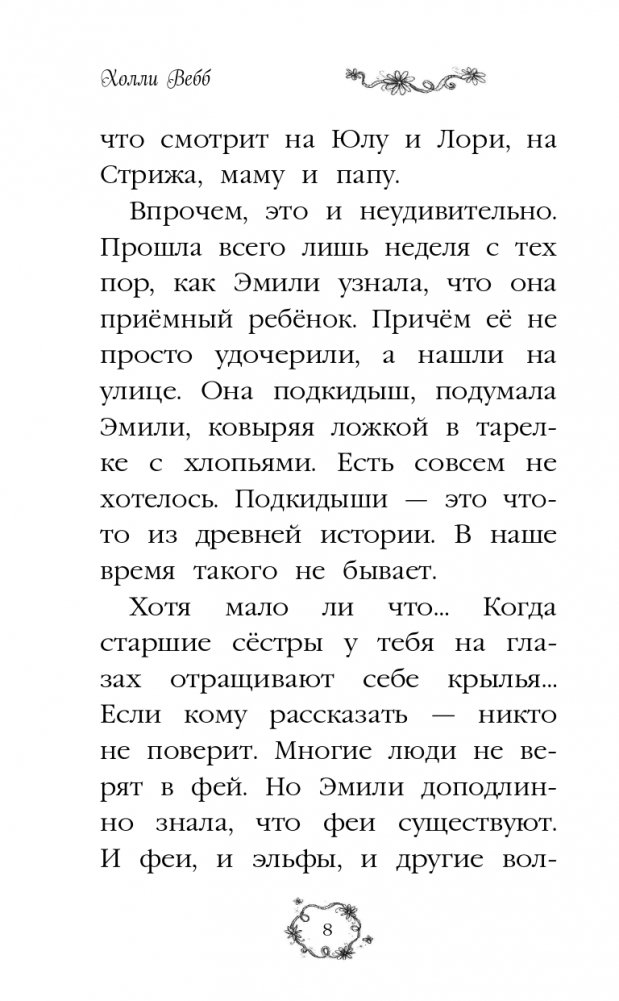 Холли Вебб

что смотрит на Юлу и Лори, на Стрижа, маму и папу.

Впрочем, это и неудивительно. Прошла всего лишь неделя с тех пор, как Эмили узнала, что она приёмный ребёнок. Причём её не просто удочерили, а нашли на улице. Она подкидыш, подумала Эмили, ковыряя ложкой в тарелке с хлопьями. Есть совсем не хотелось. Подкидыши — это что-то из древней истории. В наше время такого не бывает.

Хотя мало ли что... Когда старшие сёстры у тебя на глазах отращивают себе крылья... Если кому рассказать — никто не поверит. Многие люди не верят в фей. Но Эмили доподлинно знала, что феи существуют. И феи, и эльфы, и другие вол-

8